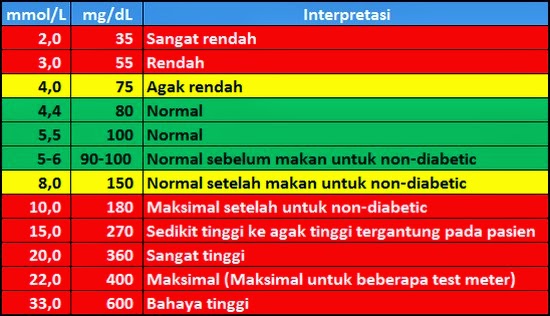 | mmol/L | mg/dL | Interpretasi |
|---|---|---|
| 2,0 | 35 | Sangat rendah |
| 3,0 | 55 | Rendah |
| 4,0 | 75 | Agak rendah |
| 4,4 | 80 | Normal |
| 5,5 | 100 | Normal |
| 5-6 | 90-100 | Normal sebelum makan untuk non-diabetic |
| 8,0 | 150 | Normal setelah makan untuk non-diabetic |
| 10,0 | 180 | Maksimal setelah untuk non-diabetic |
| 15,0 | 270 | Sedikit tinggi ke agak tinggi tergantung pada pasien |
| 20,0 | 360 | Sangat tinggi |
| 22,0 | 400 | Maksimal (Maksimal untuk beberapa test meter) |
| 33,0 | 600 | Bahaya tinggi |